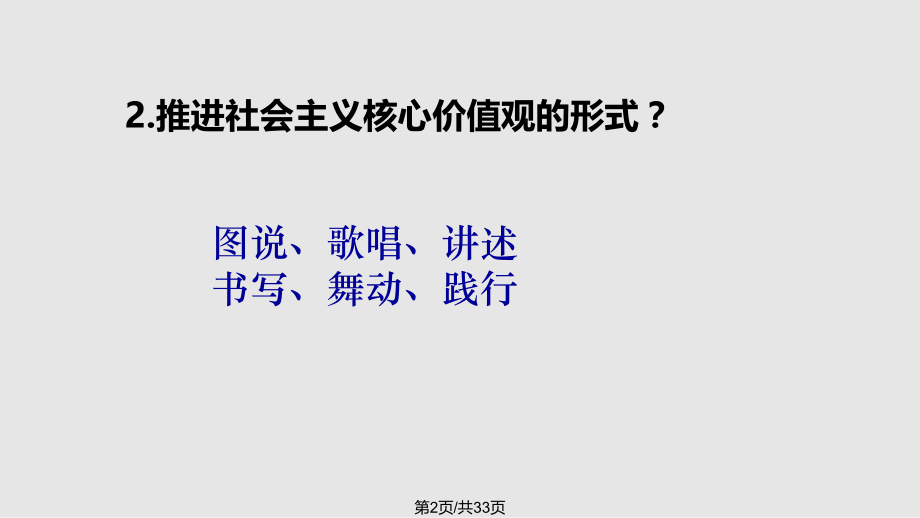 2.推进社会主义核心价值观的形式？

图说、歌唱、讲述
书写、舞动、践行

第2页/共33页